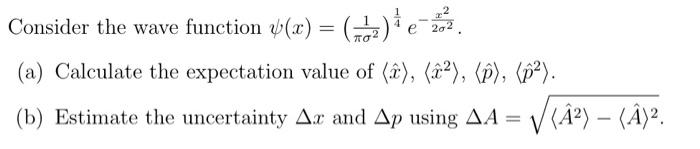 Consider the wave function $\psi(x) = \left(\frac{1}{\pi\sigma^2}\right)^{\frac{1}{4}} e^{-\frac{x^2}{2\sigma^2}}$.

(a) Calculate the expectation value of $\langle\hat{x}\rangle$, $\langle\hat{x}^2\rangle$, $\langle\hat{p}\rangle$, $\langle\hat{p}^2\rangle$.

(b) Estimate the uncertainty $\Delta x$ and $\Delta p$ using $\Delta A = \sqrt{\langle\hat{A}^2\rangle - \langle\hat{A}\rangle^2}$.